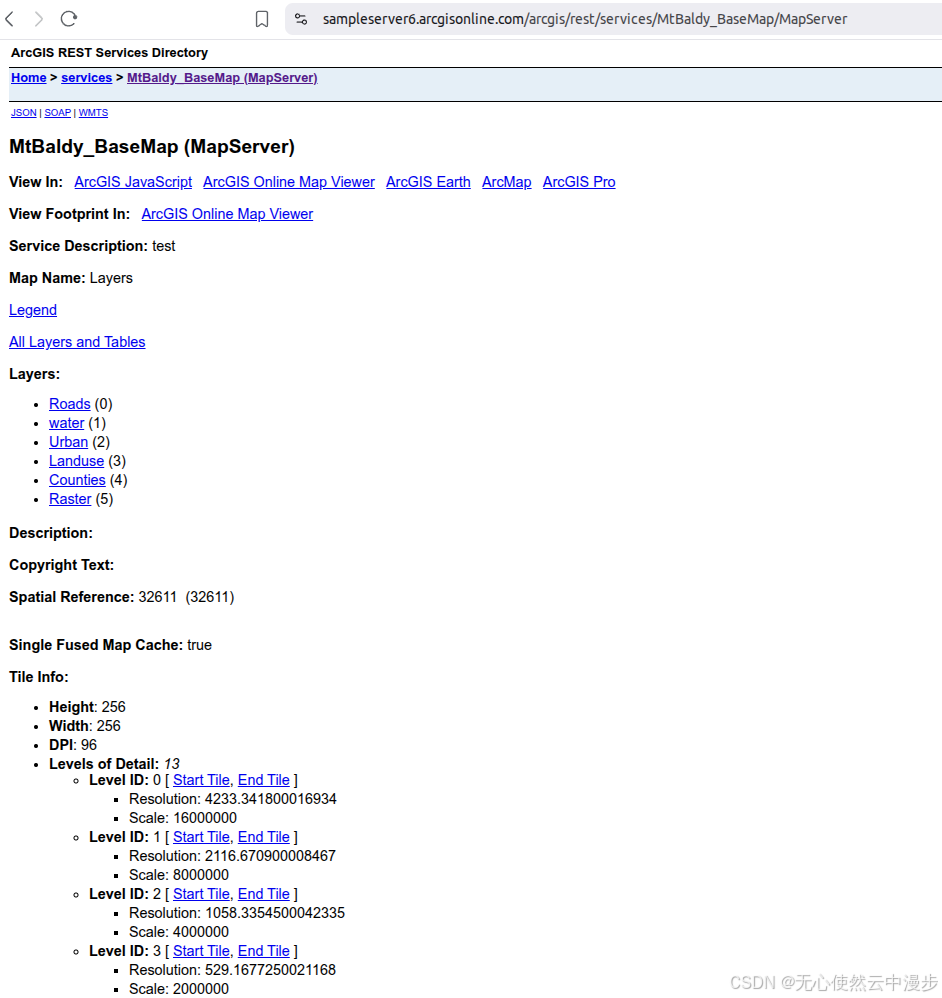 sampleserver6.arcgisonline.com/arcgis/rest/services/MtBaldy_BaseMap/MapServer

ArcGIS REST Services Directory

Home > services > MtBaldy_BaseMap (MapServer)

JSON | SOAP | WMTS

MtBaldy_BaseMap (MapServer)

View In: ArcGIS JavaScript ArcGIS Online Map Viewer ArcGIS Earth ArcMap ArcGIS Pro

View Footprint In: ArcGIS Online Map Viewer

Service Description: test

Map Name: Layers

Legend

All Layers and Tables

Layers:

- Roads (0)
- water (1)
- Urban (2)
- Landuse (3)
- Counties (4)
- Raster (5)

Description:

Copyright Text:

Spatial Reference: 32611 (32611)

Single Fused Map Cache: true

Tile Info:

- Height: 256
- Width: 256
- DPI: 96
- Levels of Detail: 13
  - Level ID: 0 [ Start Tile, End Tile ]
    - Resolution: 4233.341800016934
    - Scale: 16000000
  - Level ID: 1 [ Start Tile, End Tile ]
    - Resolution: 2116.670900008467
    - Scale: 8000000
  - Level ID: 2 [ Start Tile, End Tile ]
    - Resolution: 1058.3354500042335
    - Scale: 4000000
  - Level ID: 3 [ Start Tile, End Tile ]
    - Resolution: 529.1677250021168
    - Scale: 2000000

CSDN @无心使然云中漫步